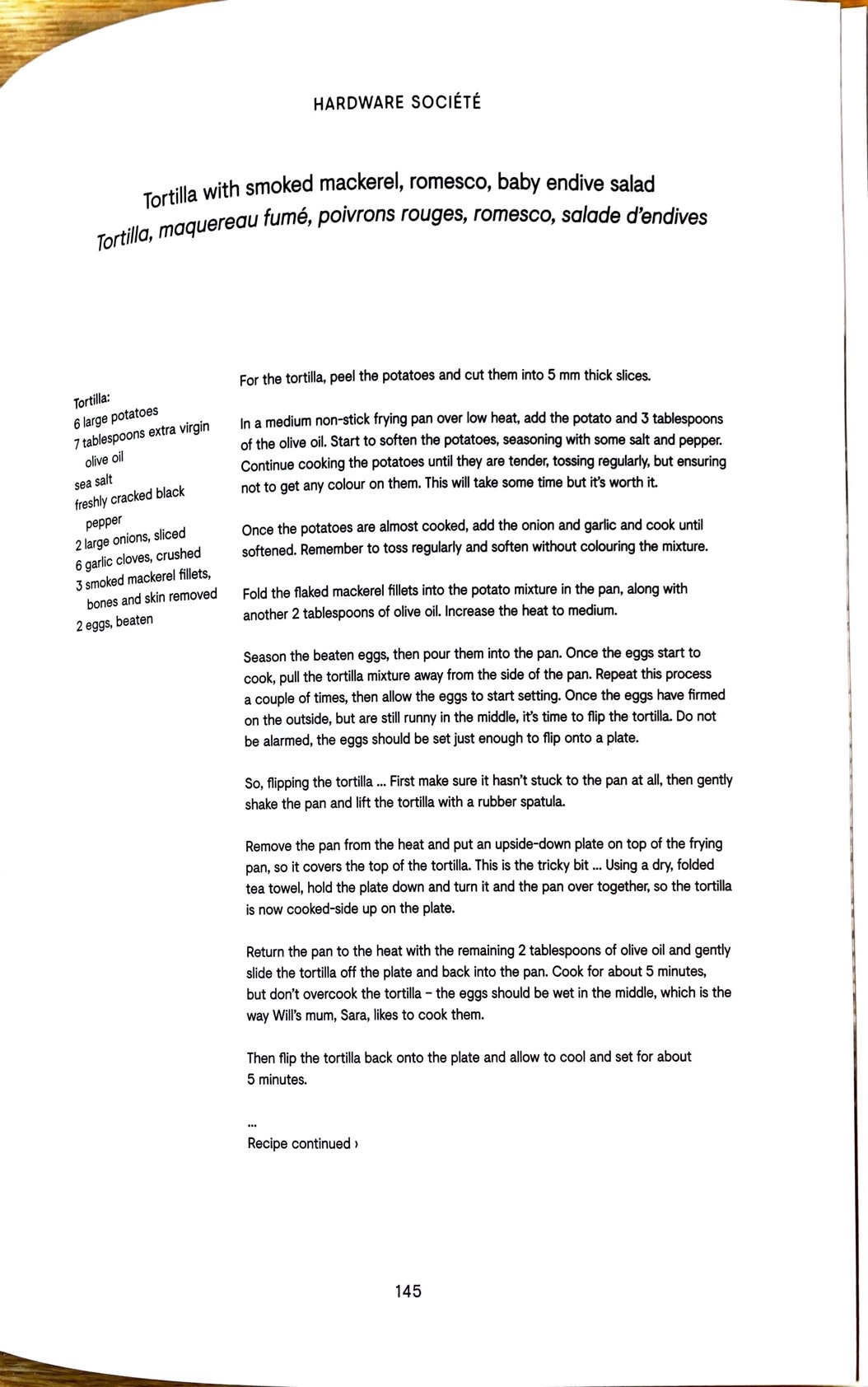 HARDWARE SOCIÉTÉ

Tortilla with smoked mackerel, romesco, baby endive salad
Tortilla, maquereau fumé, poivrons rouges, romesco, salade d'endives

Tortilla:
6 large potatoes
7 tablespoons extra virgin olive oil
sea salt
freshly cracked black pepper
2 large onions, sliced
6 garlic cloves, crushed
3 smoked mackerel fillets, bones and skin removed
2 eggs, beaten

For the tortilla, peel the potatoes and cut them into 5 mm thick slices.

In a medium non-stick frying pan over low heat, add the potato and 3 tablespoons of the olive oil. Start to soften the potatoes, seasoning with some salt and pepper. Continue cooking the potatoes until they are tender, tossing regularly, but ensuring not to get any colour on them. This will take some time but it's worth it.

Once the potatoes are almost cooked, add the onion and garlic and cook until softened. Remember to toss regularly and soften without colouring the mixture.

Fold the flaked mackerel fillets into the potato mixture in the pan, along with another 2 tablespoons of olive oil. Increase the heat to medium.

Season the beaten eggs, then pour them into the pan. Once the eggs start to cook, pull the tortilla mixture away from the side of the pan. Repeat this process a couple of times, then allow the eggs to start setting. Once the eggs have firmed on the outside, but are still runny in the middle, it's time to flip the tortilla. Do not be alarmed, the eggs should be set just enough to flip onto a plate.

So, flipping the tortilla ... First make sure it hasn't stuck to the pan at all, then gently shake the pan and lift the tortilla with a rubber spatula.

Remove the pan from the heat and put an upside-down plate on top of the frying pan, so it covers the top of the tortilla. This is the tricky bit ... Using a dry, folded tea towel, hold the plate down and turn it and the pan over together, so the tortilla is now cooked-side up on the plate.

Return the pan to the heat with the remaining 2 tablespoons of olive oil and gently slide the tortilla off the plate and back into the pan. Cook for about 5 minutes, but don't overcook the tortilla – the eggs should be wet in the middle, which is the way Will's mum, Sara, likes to cook them.

Then flip the tortilla back onto the plate and allow to cool and set for about 5 minutes.

...
Recipe continued ›

145